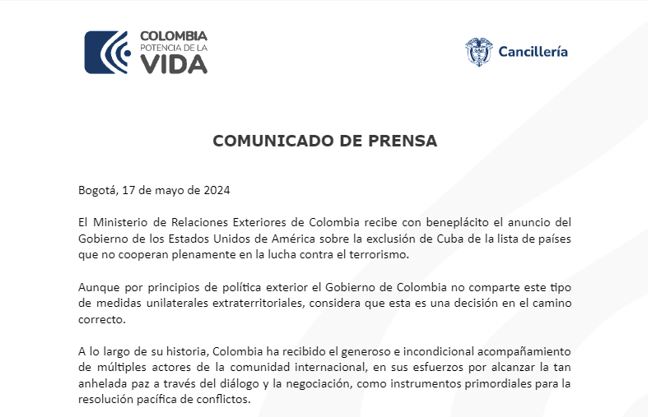 COLOMBIA
POTENCIA DE LA
VIDA

Cancillería

COMUNICADO DE PRENSA

Bogotá, 17 de mayo de 2024

El Ministerio de Relaciones Exteriores de Colombia recibe con beneplácito el anuncio del Gobierno de los Estados Unidos de América sobre la exclusión de Cuba de la lista de países que no cooperan plenamente en la lucha contra el terrorismo.

Aunque por principios de política exterior el Gobierno de Colombia no comparte este tipo de medidas unilaterales extraterritoriales, considera que esta es una decisión en el camino correcto.

A lo largo de su historia, Colombia ha recibido el generoso e incondicional acompañamiento de múltiples actores de la comunidad internacional, en sus esfuerzos por alcanzar la tan anhelada paz a través del diálogo y la negociación, como instrumentos primordiales para la resolución pacífica de conflictos.